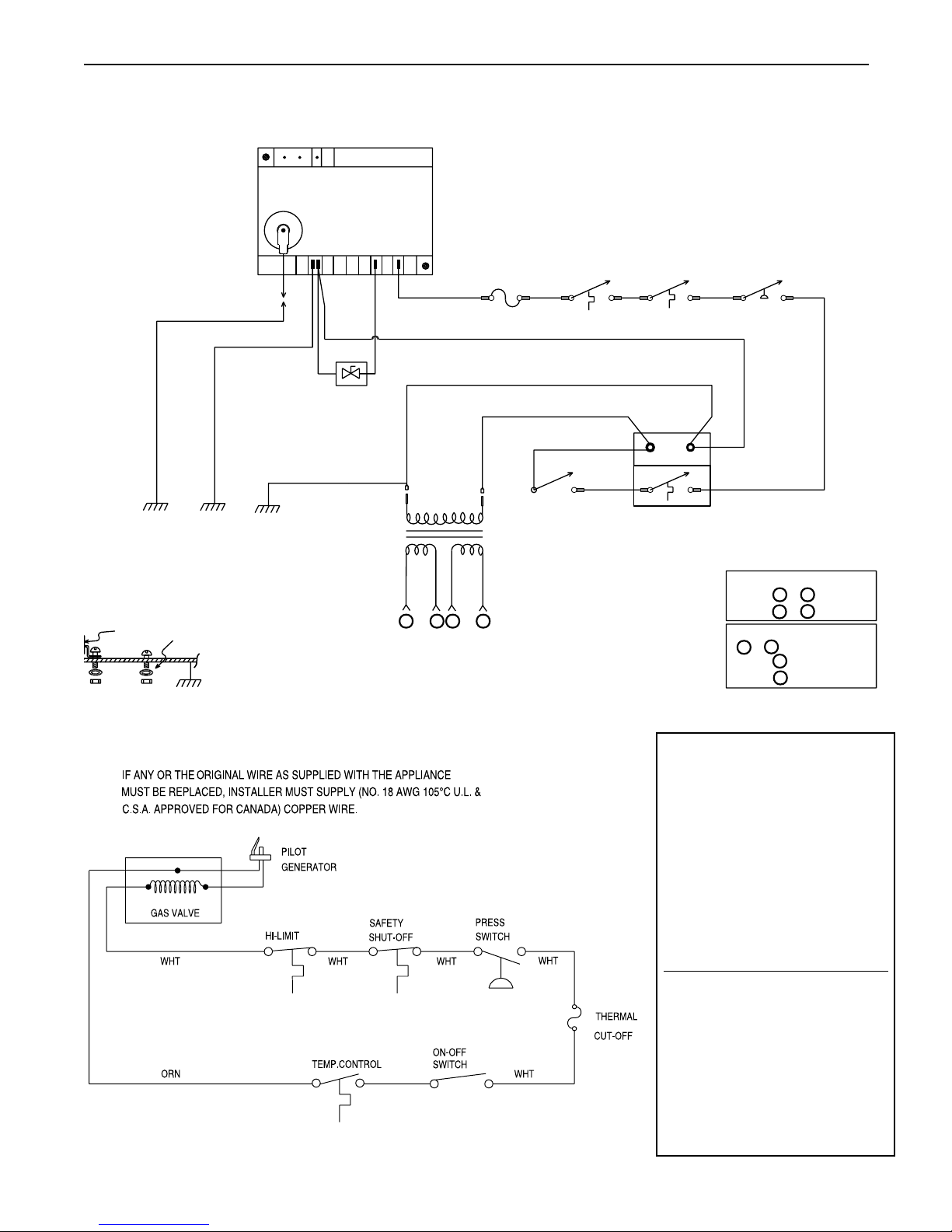 IF ANY OR THE ORIGINAL WIRE AS SUPPLIED WITH THE APPLIANCE MUST BE REPLACED, INSTALLER MUST SUPPLY (NO. 18 AWG 105°C U.L. & C.S.A. APPROVED FOR CANADA) COPPER WIRE.

PILOT GENERATOR

GAS VALVE

HI-LIMIT

SAFETY SHUT-OFF

PRESS SWITCH

WHT

WHT

WHT

WHT

THERMAL CUT-OFF

ORN

TEMP.CONTROL

ON-OFF SWITCH

WHT